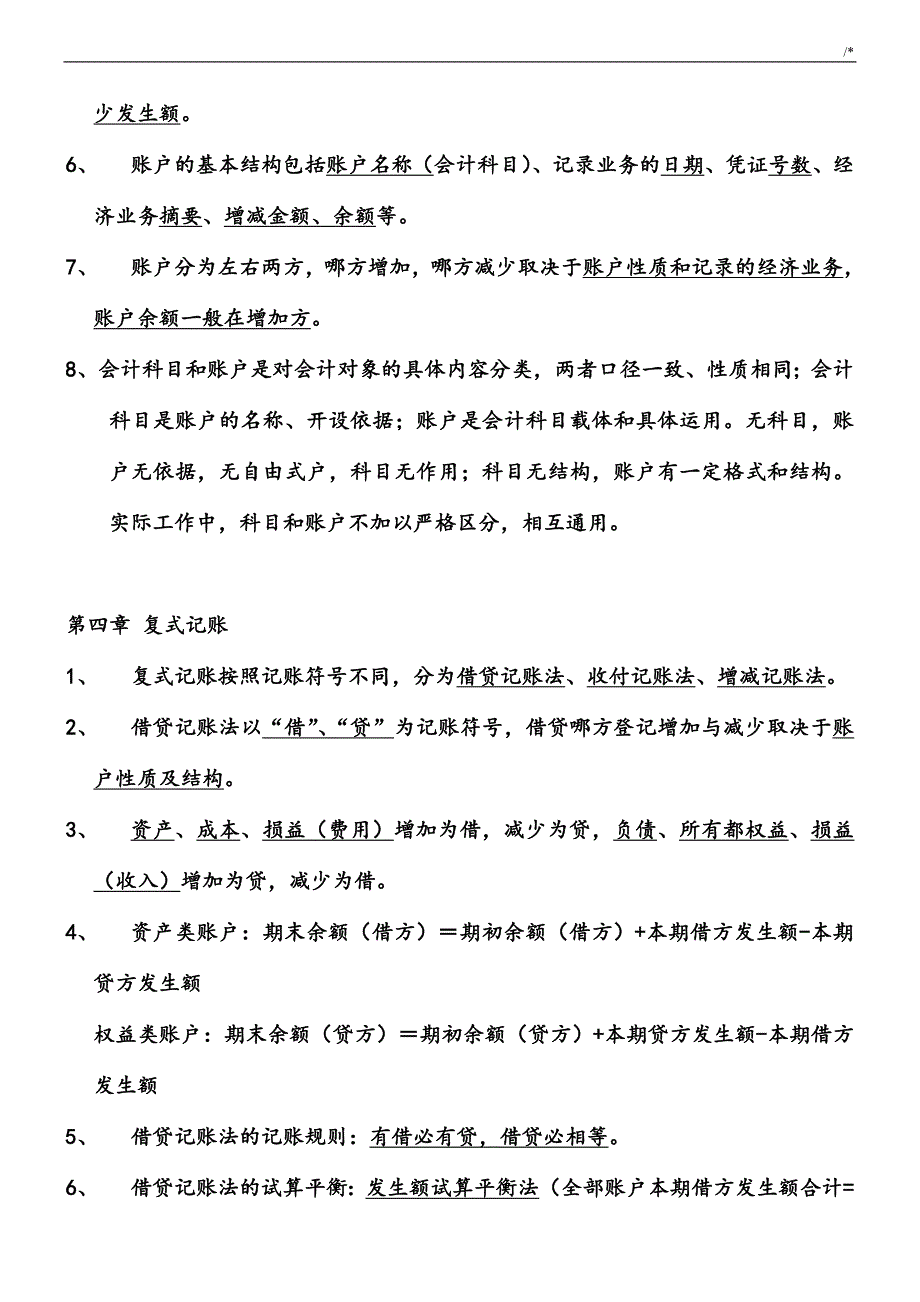 /*

少发生额。

6、 账户的基本结构包括账户名称（会计科目）、记录业务的日期、凭证号数、经济业务摘要、增减金额、余额等。

7、 账户分为左右两方，哪方增加，哪方减少取决于账户性质和记录的经济业务，账户余额一般在增加方。

8、会计科目和账户是对会计对象的具体内容分类，两者口径一致、性质相同；会计科目是账户的名称、开设依据；账户是会计科目载体和具体运用。无科目，账户无依据，无自由式户，科目无作用；科目无结构，账户有一定格式和结构。实际工作中，科目和账户不加以严格区分，相互通用。

第四章 复式记账

1、 复式记账按照记账符号不同，分为借贷记账法、收付记账法、增减记账法。

2、 借贷记账法以“借”、“贷”为记账符号，借贷哪方登记增加与减少取决于账户性质及结构。

3、 资产、成本、损益（费用）增加为借，减少为贷，负债、所有都权益、损益（收入）增加为贷，减少为借。

4、 资产类账户：期末余额（借方）＝期初余额（借方）+本期借方发生额-本期贷方发生额

权益类账户：期末余额（贷方）＝期初余额（贷方）+本期贷方发生额-本期借方发生额

5、 借贷记账法的记账规则：有借必有贷，借贷必相等。

6、 借贷记账法的试算平衡：发生额试算平衡法（全部账户本期借方发生额合计=